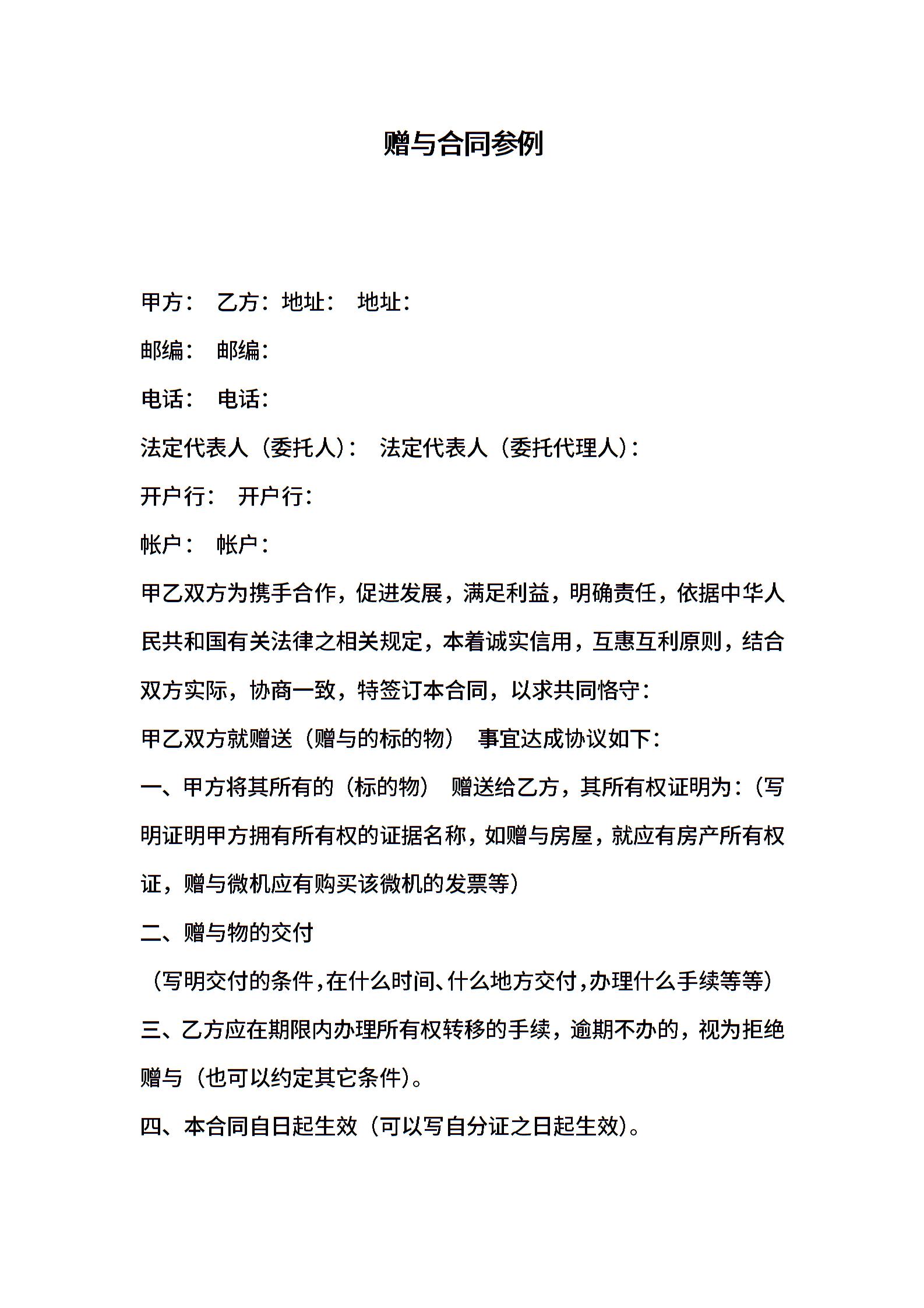 赠与合同参例

甲方： 乙方：地址： 地址：

邮编： 邮编：

电话： 电话：

法定代表人（委托人）： 法定代表人（委托代理人）：

开户行： 开户行：

帐户： 帐户：

甲乙双方为携手合作，促进发展，满足利益，明确责任，依据中华人民共和国有关法律之相关规定，本着诚实信用，互惠互利原则，结合双方实际，协商一致，特签订本合同，以求共同恪守：

甲乙双方就赠送（赠与的标的物） 事宜达成协议如下：

一、甲方将其所有的（标的物） 赠送给乙方，其所有权证明为：（写明证明甲方拥有所有权的证据名称，如赠与房屋，就应有房产所有权证，赠与微机应有购买该微机的发票等）

二、赠与物的交付

（写明交付的条件，在什么时间、什么地方交付，办理什么手续等等）

三、乙方应在期限内办理所有权转移的手续，逾期不办的，视为拒绝赠与（也可以约定其它条件）。

四、本合同自日起生效（可以写自分证之日起生效）。